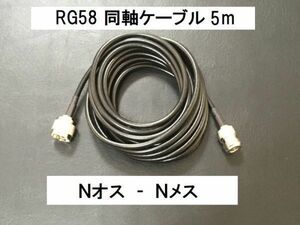 RG58 同軸ケーブル 5m

Nオス - Nメス